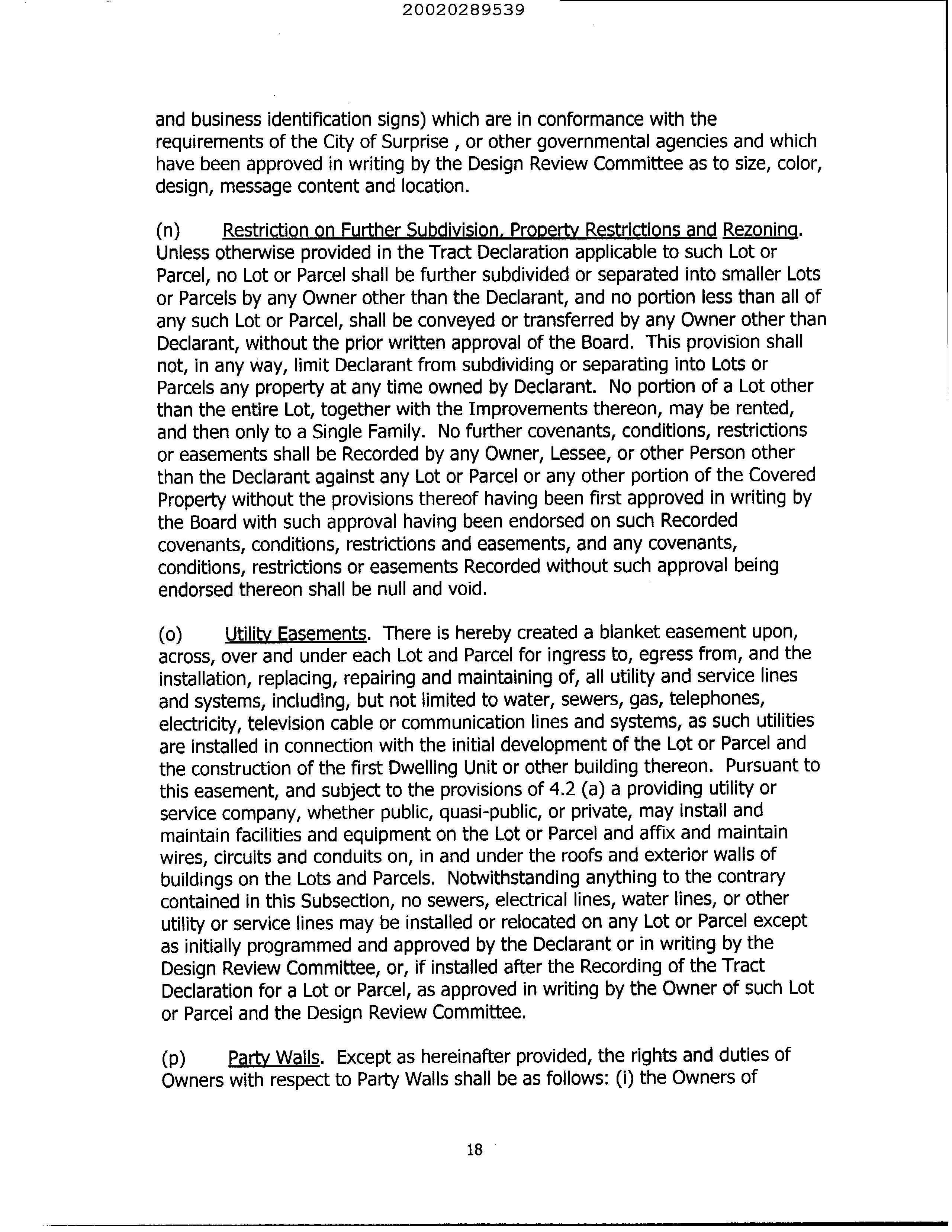 20020289539

and business identification signs) which are in conformance with the requirements of the City of Surprise , or other governmental agencies and which have been approved in writing by the Design Review Committee as to size, color, design, message content and location.

(n) Restriction on Further Subdivision, Property Restrictions and Rezoning. Unless otherwise provided in the Tract Declaration applicable to such Lot or Parcel, no Lot or Parcel shall be further subdivided or separated into smaller Lots or Parcels by any Owner other than the Declarant, and no portion less than all of any such Lot or Parcel, shall be conveyed or transferred by any Owner other than Declarant, without the prior written approval of the Board. This provision shall not, in any way, limit Declarant from subdividing or separating into Lots or Parcels any property at any time owned by Declarant. No portion of a Lot other than the entire Lot, together with the Improvements thereon, may be rented, and then only to a Single Family. No further covenants, conditions, restrictions or easements shall be Recorded by any Owner, Lessee, or other Person other than the Declarant against any Lot or Parcel or any other portion of the Covered Property without the provisions thereof having been first approved in writing by the Board with such approval having been endorsed on such Recorded covenants, conditions, restrictions and easements, and any covenants, conditions, restrictions or easements Recorded without such approval being endorsed thereon shall be null and void.

(o) Utility Easements. There is hereby created a blanket easement upon, across, over and under each Lot and Parcel for ingress to, egress from, and the installation, replacing, repairing and maintaining of, all utility and service lines and systems, including, but not limited to water, sewers, gas, telephones, electricity, television cable or communication lines and systems, as such utilities are installed in connection with the initial development of the Lot or Parcel and the construction of the first Dwelling Unit or other building thereon. Pursuant to this easement, and subject to the provisions of 4.2 (a) a providing utility or service company, whether public, quasi-public, or private, may install and maintain facilities and equipment on the Lot or Parcel and affix and maintain wires, circuits and conduits on, in and under the roofs and exterior walls of buildings on the Lots and Parcels. Notwithstanding anything to the contrary contained in this Subsection, no sewers, electrical lines, water lines, or other utility or service lines may be installed or relocated on any Lot or Parcel except as initially programmed and approved by the Declarant or in writing by the Design Review Committee, or, if installed after the Recording of the Tract Declaration for a Lot or Parcel, as approved in writing by the Owner of such Lot or Parcel and the Design Review Committee.

(p) Party Walls. Except as hereinafter provided, the rights and duties of Owners with respect to Party Walls shall be as follows: (i) the Owners of

18